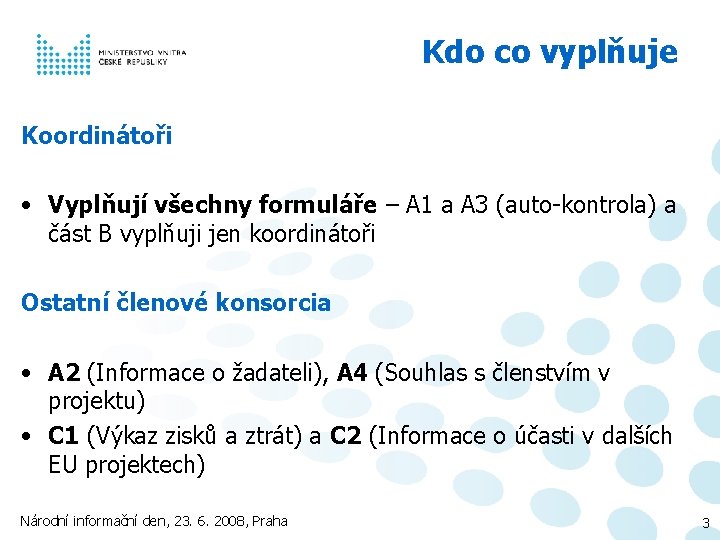 MINISTERSTVO VNITRA ČESKÉ REPUBLIKY

Kdo co vyplňuje

Koordinátoři

• Vyplňují všechny formuláře – A1 a A3 (auto-kontrola) a část B vyplňuji jen koordinátoři

Ostatní členové konsorcia

• A2 (Informace o žadateli), A4 (Souhlas s členstvím v projektu)
• C1 (Výkaz zisků a ztrát) a C2 (Informace o účasti v dalších EU projektech)

Národní informační den, 23. 6. 2008, Praha

3